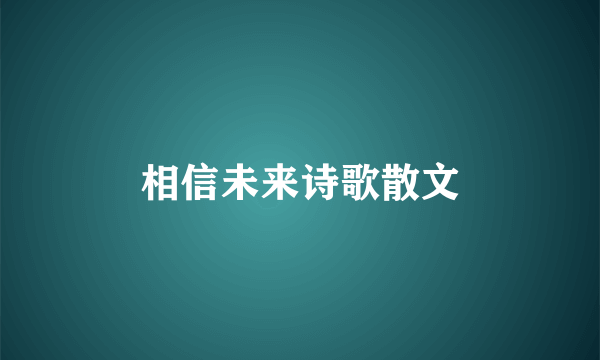 相信未来诗歌散文